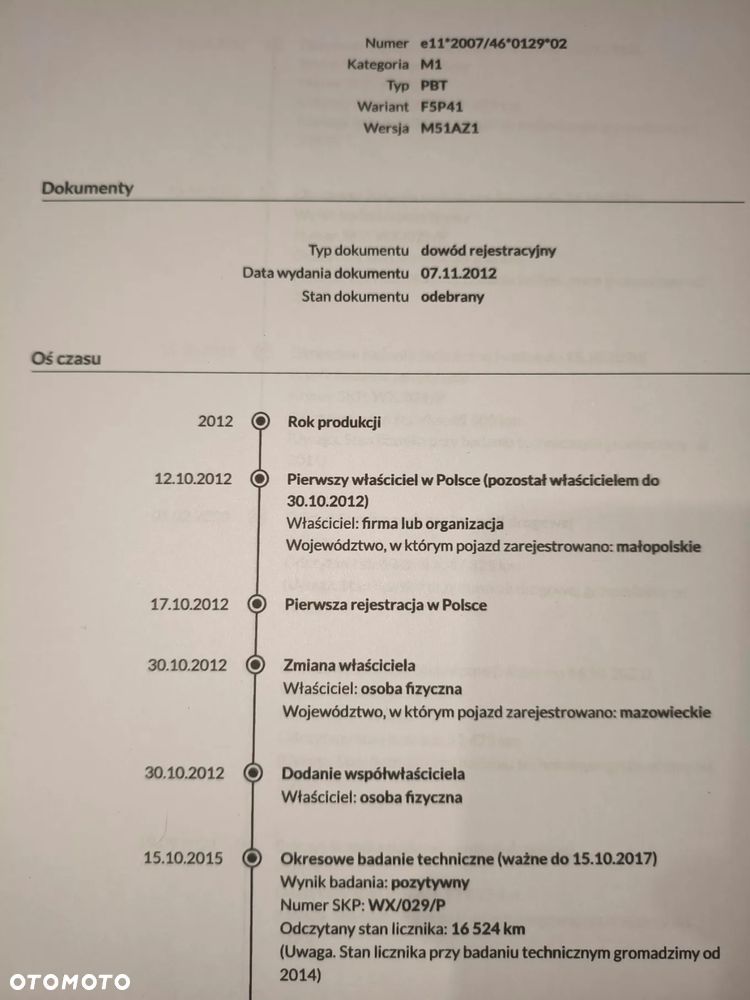 Numer e11*2007/46*0129*02
Kategoria M1
Typ PBT
Wariant F5P41
Wersja M51AZ1

Dokumenty

Typ dokumentu dowód rejestracyjny
Data wydania dokumentu 07.11.2012
Stan dokumentu odebrany

Oś czasu

2012 Rok produkcji

12.10.2012 Pierwszy właściciel w Polsce (pozostał właścicielem do 30.10.2012)
Właściciel: firma lub organizacja
Województwo, w którym pojazd zarejestrowano: małopolskie

17.10.2012 Pierwsza rejestracja w Polsce

30.10.2012 Zmiana właściciela
Właściciel: osoba fizyczna
Województwo, w którym pojazd zarejestrowano: mazowieckie

30.10.2012 Dodanie współwłaściciela
Właściciel: osoba fizyczna

15.10.2015 Okresowe badanie techniczne (ważne do 15.10.2017)
Wynik badania: pozytywny
Numer SKP: WX/029/P
Odczytany stan licznika: 16 524 km
(Uwaga. Stan licznika przy badaniu technicznym gromadzimy od 2014)

OTOMOTO